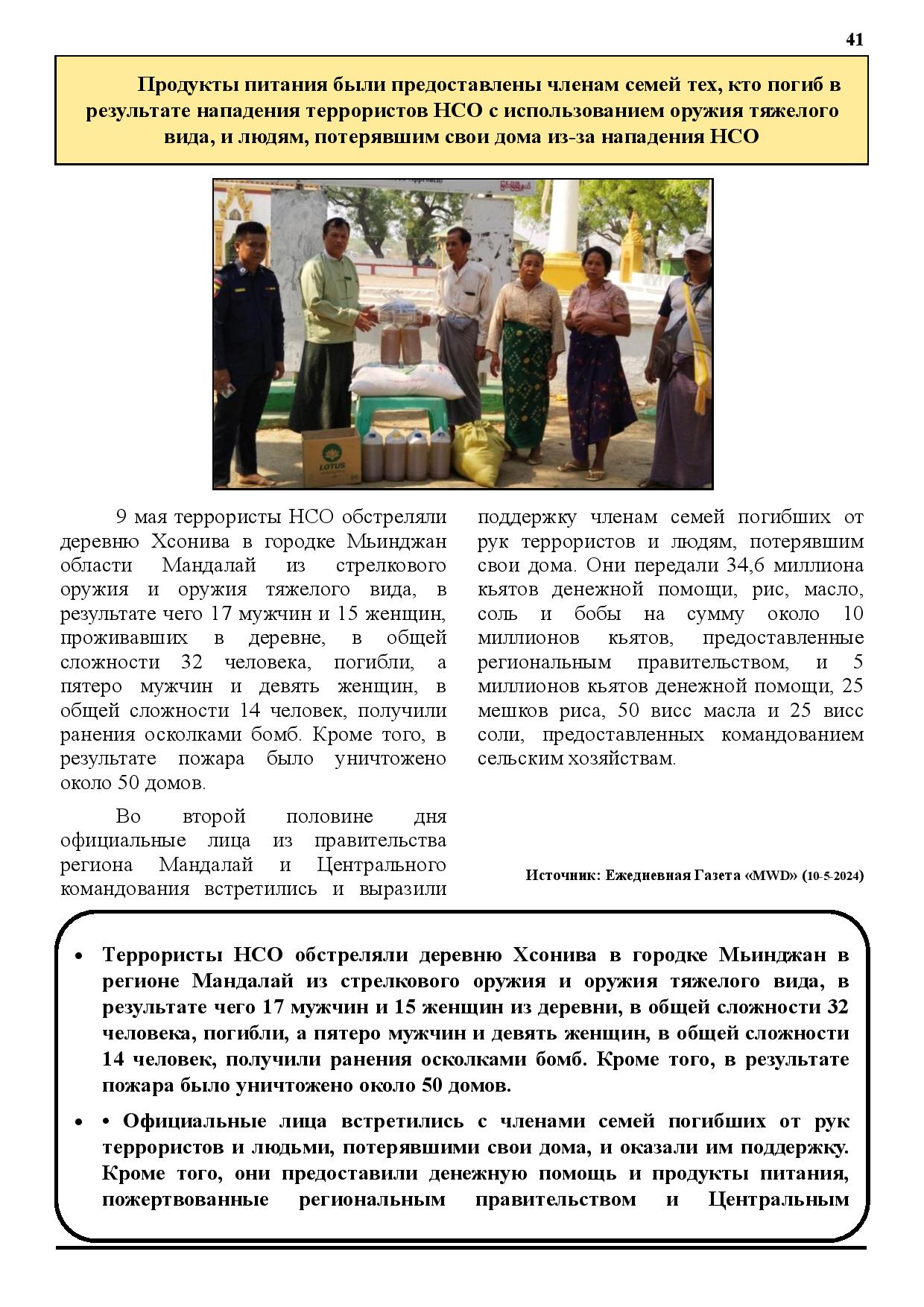 41

Продукты питания были предоставлены членам семей тех, кто погиб в результате нападения террористов НСО с использованием оружия тяжелого вида, и людям, потерявшим свои дома из-за нападения НСО

LOTUS

9 мая террористы НСО обстреляли деревню Хсонива в городке Мьинджан области Мандалай из стрелкового оружия и оружия тяжелого вида, в результате чего 17 мужчин и 15 женщин, проживавших в деревне, в общей сложности 32 человека, погибли, а пятеро мужчин и девять женщин, в общей сложности 14 человек, получили ранения осколками бомб. Кроме того, в результате пожара было уничтожено около 50 домов.

Во второй половине дня официальные лица из правительства региона Мандалай и Центрального командования встретились и выразили поддержку членам семей погибших от рук террористов и людям, потерявшим свои дома. Они передали 34,6 миллиона кьятов денежной помощи, рис, масло, соль и бобы на сумму около 10 миллионов кьятов, предоставленные региональным правительством, и 5 миллионов кьятов денежной помощи, 25 мешков риса, 50 висс масла и 25 висс соли, предоставленных командованием сельским хозяйствам.

Источник: Ежедневная Газета «MWD» (10-5-2024)

• Террористы НСО обстреляли деревню Хсонива в городке Мьинджан в регионе Мандалай из стрелкового оружия и оружия тяжелого вида, в результате чего 17 мужчин и 15 женщин из деревни, в общей сложности 32 человека, погибли, а пятеро мужчин и девять женщин, в общей сложности 14 человек, получили ранения осколками бомб. Кроме того, в результате пожара было уничтожено около 50 домов.

• • Официальные лица встретились с членами семей погибших от рук террористов и людьми, потерявшими свои дома, и оказали им поддержку. Кроме того, они предоставили денежную помощь и продукты питания, пожертвованные региональным правительством и Центральным